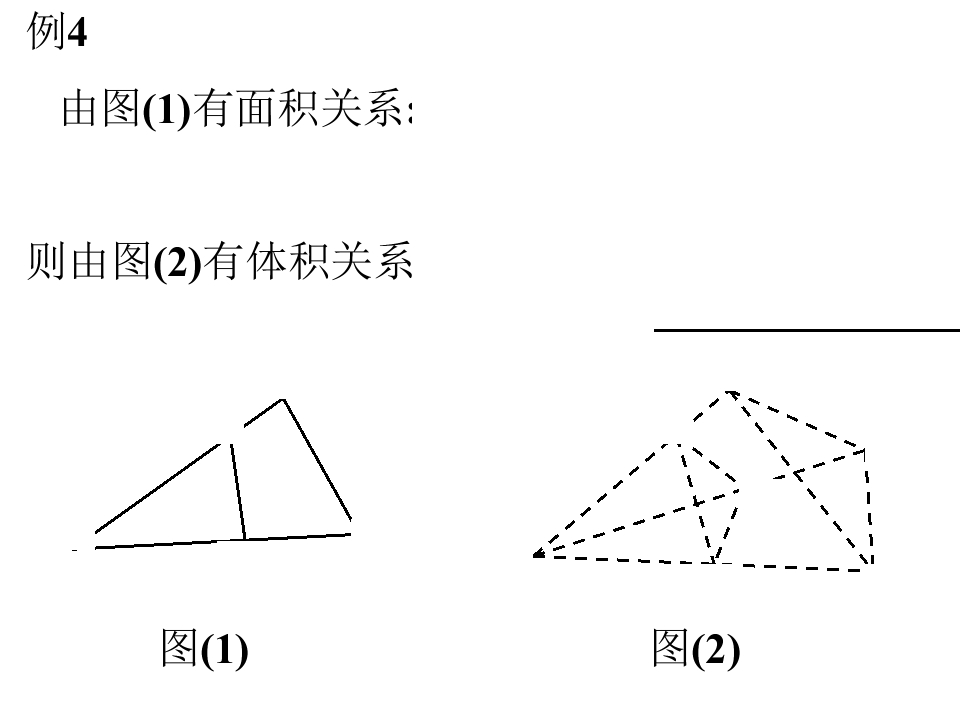 例4

由图(1)有面积关系:

则由图(2)有体积关系

____

图(1)

图(2)